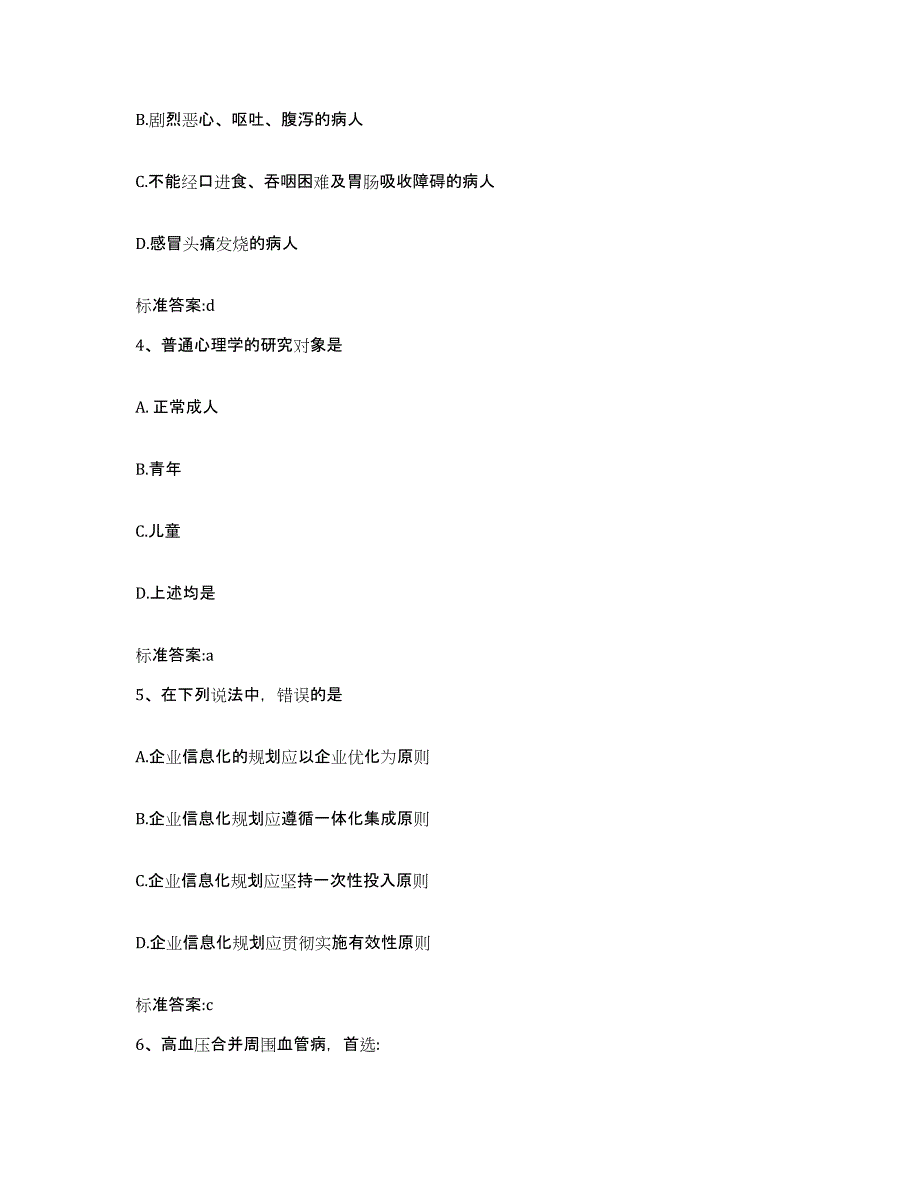 B.剧烈恶心、呕吐、腹泻的病人

C.不能经口进食、吞咽困难及胃肠吸收障碍的病人

D.感冒头痛发烧的病人

标准答案:d

4、普通心理学的研究对象是

A. 正常成人

B.青年

C.儿童

D.上述均是

标准答案:a

5、在下列说法中，错误的是

A.企业信息化的规划应以企业优化为原则

B.企业信息化规划应遵循一体化集成原则

C.企业信息化规划应坚持一次性投入原则

D.企业信息化规划应贯彻实施有效性原则

标准答案:c

6、高血压合并周围血管病，首选: